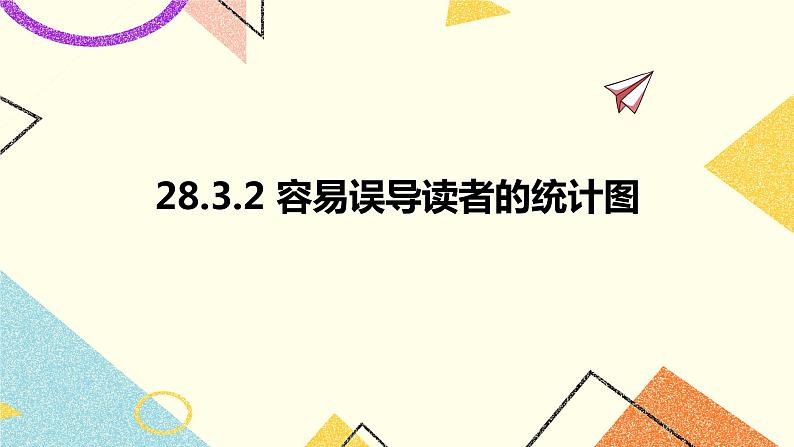 28.3.2 容易误导读者的统计图